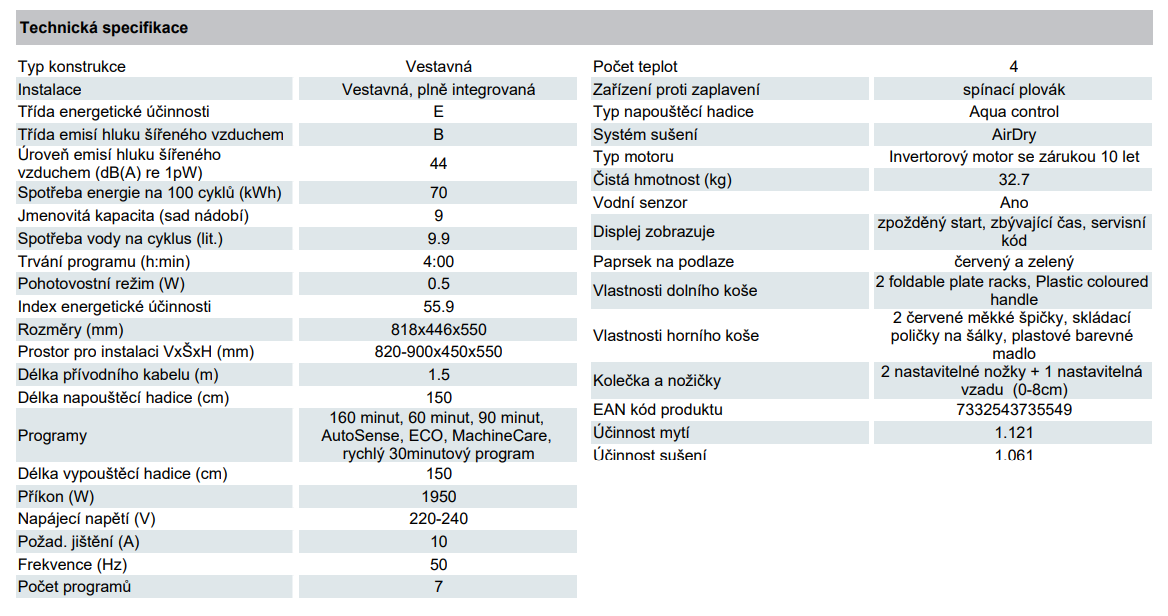 Technická specifikace

| | |
|---|---|
| Typ konstrukce | Vestavná |
| Instalace | Vestavná, plně integrovaná |
| Třída energetické účinnosti | E |
| Třída emisí hluku šířeného vzduchem | B |
| Úroveň emisí hluku šířeného vzduchem (dB(A) re 1pW) | 44 |
| Spotřeba energie na 100 cyklů (kWh) | 70 |
| Jmenovitá kapacita (sad nádobí) | 9 |
| Spotřeba vody na cyklus (lit.) | 9.9 |
| Trvání programu (h:min) | 4:00 |
| Pohotovostní režim (W) | 0.5 |
| Index energetické účinnosti | 55.9 |
| Rozměry (mm) | 818x446x550 |
| Prostor pro instalaci VxŠxH (mm) | 820-900x450x550 |
| Délka přívodního kabelu (m) | 1.5 |
| Délka napouštěcí hadice (cm) | 150 |
| Programy | 160 minut, 60 minut, 90 minut, AutoSense, ECO, MachineCare, rychlý 30minutový program |
| Délka vypouštěcí hadice (cm) | 150 |
| Příkon (W) | 1950 |
| Napájecí napětí (V) | 220-240 |
| Požad. jištění (A) | 10 |
| Frekvence (Hz) | 50 |
| Počet programů | 7 |

| | |
|---|---|
| Počet teplot | 4 |
| Zařízení proti zaplavení | spínací plovák |
| Typ napouštěcí hadice | Aqua control |
| Systém sušení | AirDry |
| Typ motoru | Invertorový motor se zárukou 10 let |
| Čistá hmotnost (kg) | 32.7 |
| Vodní senzor | Ano |
| Displej zobrazuje | zpožděný start, zbývající čas, servisní kód |
| Paprsek na podlaze | červený a zelený |
| Vlastnosti dolního koše | 2 foldable plate racks, Plastic coloured handle |
| Vlastnosti horního koše | 2 červené měkké špičky, skládací poličky na šálky, plastové barevné madlo |
| Kolečka a nožičky | 2 nastavitelné nožky + 1 nastavitelná vzadu (0-8cm) |
| EAN kód produktu | 7332543735549 |
| Účinnost mytí | 1.121 |
| Účinnost sušení | 1.061 |